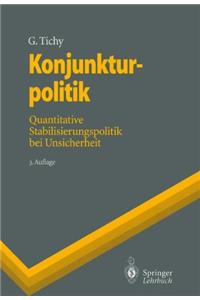 G. Tichy

Konjunkturpolitik

Quantitative Stabilisierungspolitik bei Unsicherheit

3. Auflage

Springer Lehrbuch